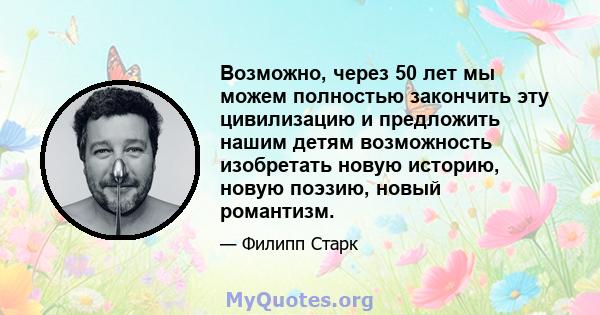 Возможно, через 50 лет мы можем полностью закончить эту цивилизацию и предложить нашим детям возможность изобретать новую историю, новую поэзию, новый романтизм.

— Филипп Старк

MyQuotes.org